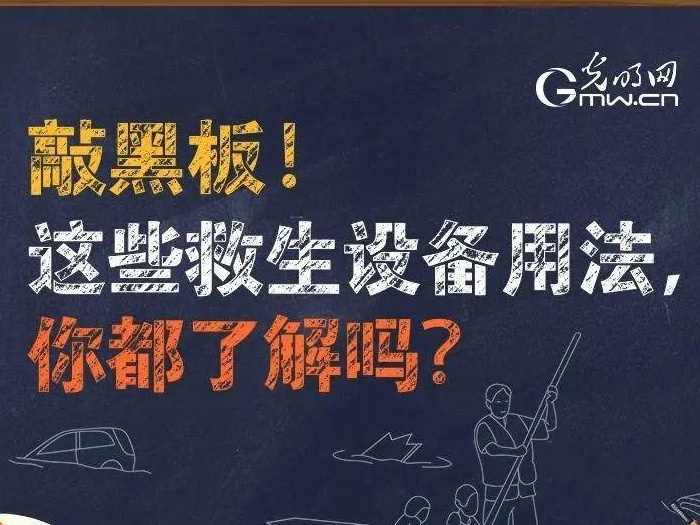 光明网
Gmw.cn

敲黑板！
这些救生设备用法，
你都了解吗？